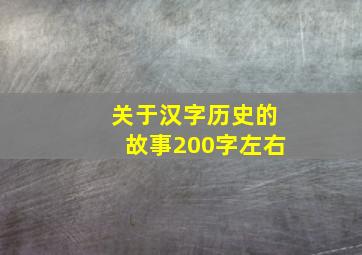 关于汉字历史的故事200字左右